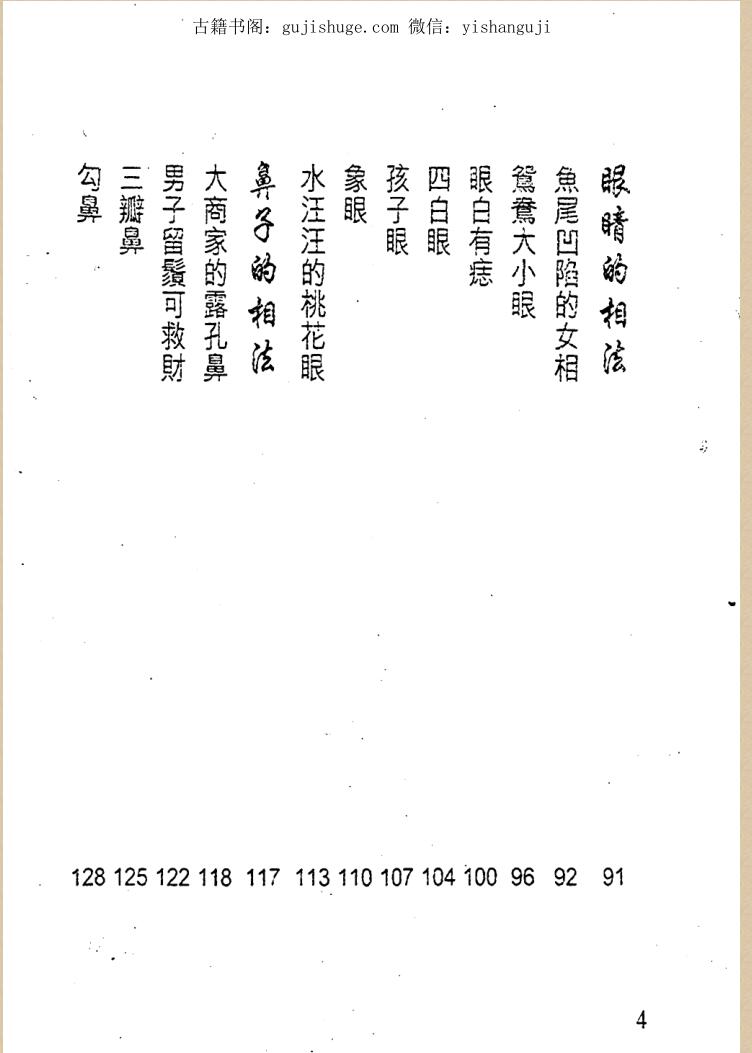 古籍书阁：gujishuge.com 微信：yishanguji

眼睛的相法 91
魚尾凹陷的女相 92
鴛鴦大小眼 96
眼白有痣 100
四白眼 104
孩子眼 107
象眼 110
水汪汪的桃花眼 113
鼻子的相法 117
大商家的露孔鼻 118
男子留鬚可救財 122
三瓣鼻 125
勾鼻 128

4